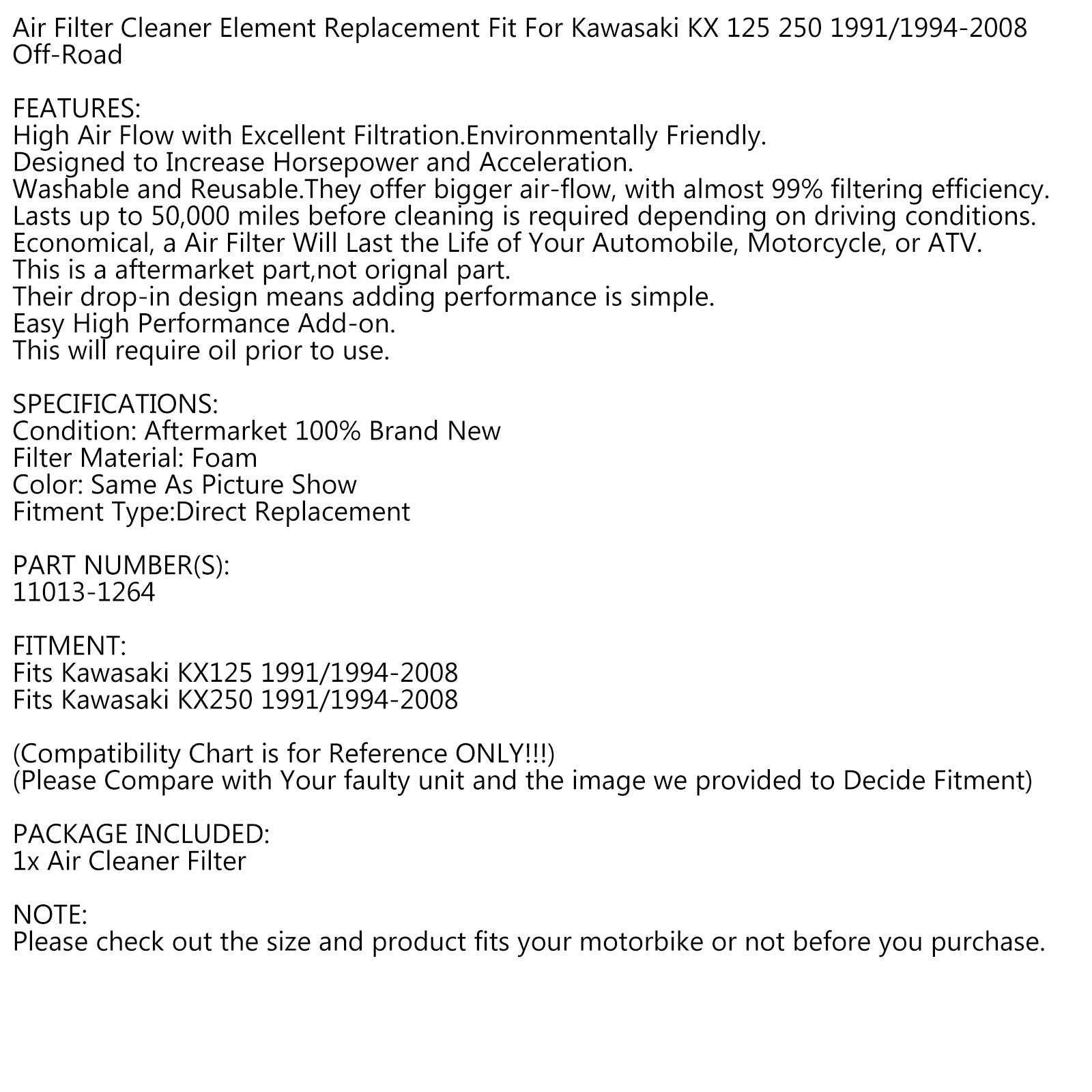 Air Filter Cleaner Element Replacement Fit For Kawasaki KX 125 250 1991/1994-2008 Off-Road

FEATURES:
High Air Flow with Excellent Filtration.Environmentally Friendly.
Designed to Increase Horsepower and Acceleration.
Washable and Reusable.They offer bigger air-flow, with almost 99% filtering efficiency.
Lasts up to 50,000 miles before cleaning is required depending on driving conditions.
Economical, a Air Filter Will Last the Life of Your Automobile, Motorcycle, or ATV.
This is a aftermarket part,not orignal part.
Their drop-in design means adding performance is simple.
Easy High Performance Add-on.
This will require oil prior to use.

SPECIFICATIONS:
Condition: Aftermarket 100% Brand New
Filter Material: Foam
Color: Same As Picture Show
Fitment Type:Direct Replacement

PART NUMBER(S):
11013-1264

FITMENT:
Fits Kawasaki KX125 1991/1994-2008
Fits Kawasaki KX250 1991/1994-2008

(Compatibility Chart is for Reference ONLY!!!)
(Please Compare with Your faulty unit and the image we provided to Decide Fitment)

PACKAGE INCLUDED:
1x Air Cleaner Filter

NOTE:
Please check out the size and product fits your motorbike or not before you purchase.